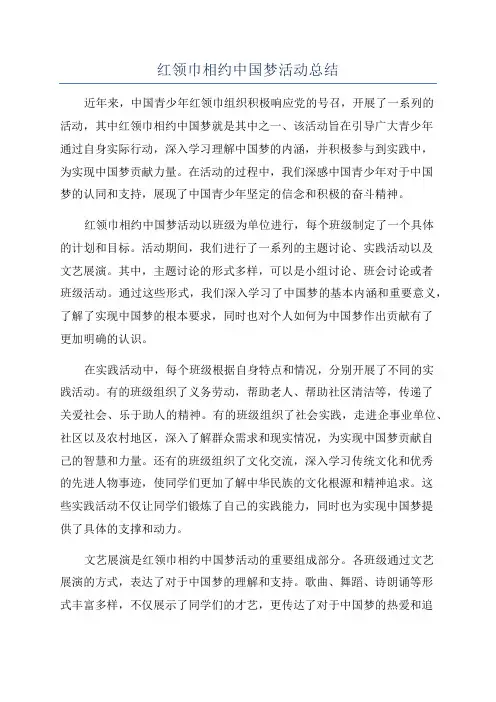 红领巾相约中国梦活动总结

近年来，中国青少年红领巾组织积极响应党的号召，开展了一系列的活动，其中红领巾相约中国梦就是其中之一、该活动旨在引导广大青少年通过自身实际行动，深入学习理解中国梦的内涵，并积极参与到实践中，为实现中国梦贡献力量。在活动的过程中，我们深感中国青少年对于中国梦的认同和支持，展现了中国青少年坚定的信念和积极的奋斗精神。

红领巾相约中国梦活动以班级为单位进行，每个班级制定了一个具体的计划和目标。活动期间，我们进行了一系列的主题讨论、实践活动以及文艺展演。其中，主题讨论的形式多样，可以是小组讨论、班会讨论或者班级活动。通过这些形式，我们深入学习了中国梦的基本内涵和重要意义，了解了实现中国梦的根本要求，同时也对个人如何为中国梦作出贡献有了更加明确的认识。

在实践活动中，每个班级根据自身特点和情况，分别开展了不同的实践活动。有的班级组织了义务劳动，帮助老人、帮助社区清洁等，传递了关爱社会、乐于助人的精神。有的班级组织了社会实践，走进企事业单位、社区以及农村地区，深入了解群众需求和现实情况，为实现中国梦贡献自己的智慧和力量。还有的班级组织了文化交流，深入学习传统文化和优秀的先进人物事迹，使同学们更加了解中华民族的文化根源和精神追求。这些实践活动不仅让同学们锻炼了自己的实践能力，同时也为实现中国梦提供了具体的支撑和动力。

文艺展演是红领巾相约中国梦活动的重要组成部分。各班级通过文艺展演的方式，表达了对于中国梦的理解和支持。歌曲、舞蹈、诗朗诵等形式丰富多样，不仅展示了同学们的才艺，更传达了对于中国梦的热爱和追